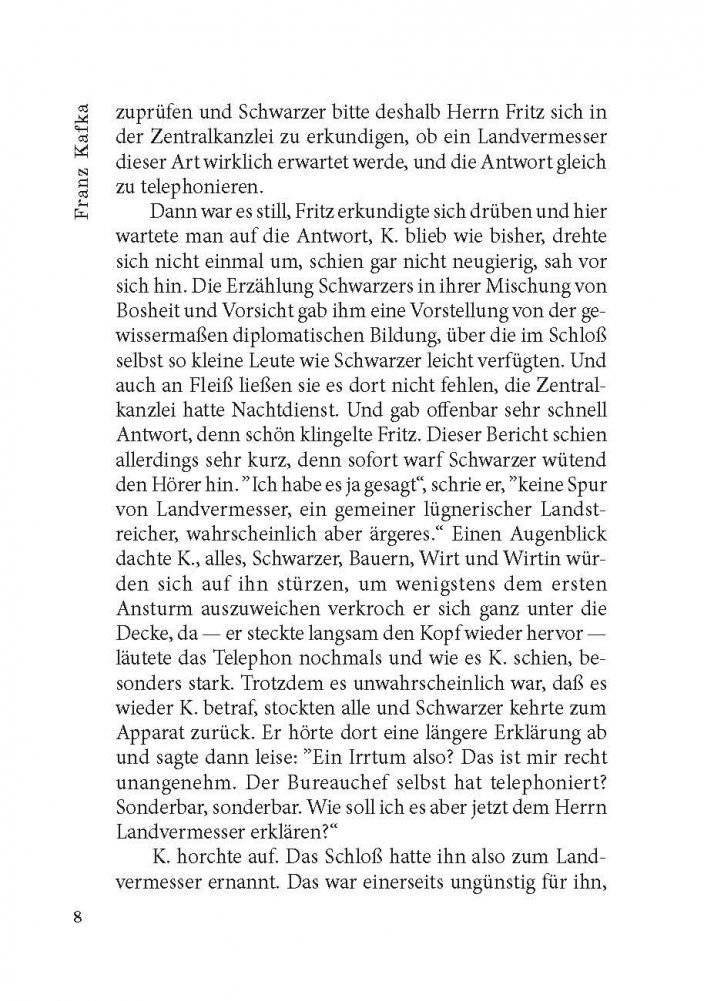 Franz Kafka

zuprüfen und Schwarzer bitte deshalb Herrn Fritz sich in der Zentralkanzlei zu erkundigen, ob ein Landvermesser dieser Art wirklich erwartet werde, und die Antwort gleich zu telephonieren.

Dann war es still, Fritz erkundigte sich drüben und hier wartete man auf die Antwort, K. blieb wie bisher, drehte sich nicht einmal um, schien gar nicht neugierig, sah vor sich hin. Die Erzählung Schwarzers in ihrer Mischung von Bosheit und Vorsicht gab ihm eine Vorstellung von der gewissermaßen diplomatischen Bildung, über die im Schloß selbst so kleine Leute wie Schwarzer leicht verfügten. Und auch an Fleiß ließen sie es dort nicht fehlen, die Zentralkanzlei hatte Nachtdienst. Und gab offenbar sehr schnell Antwort, denn schön klingelte Fritz. Dieser Bericht schien allerdings sehr kurz, denn sofort warf Schwarzer wütend den Hörer hin. "Ich habe es ja gesagt", schrie er, "keine Spur von Landvermesser, ein gemeiner lügnerischer Landstreicher, wahrscheinlich aber ärgeres." Einen Augenblick dachte K., alles, Schwarzer, Bauern, Wirt und Wirtin würden sich auf ihn stürzen, um wenigstens dem ersten Ansturm auszuweichen verkroch er sich ganz unter die Decke, da — er steckte langsam den Kopf wieder hervor — läutete das Telephon nochmals und wie es K. schien, besonders stark. Trotzdem es unwahrscheinlich war, daß es wieder K. betraf, stockten alle und Schwarzer kehrte zum Apparat zurück. Er hörte dort eine längere Erklärung ab und sagte dann leise: "Ein Irrtum also? Das ist mir recht unangenehm. Der Bureauchef selbst hat telephoniert? Sonderbar, sonderbar. Wie soll ich es aber jetzt dem Herrn Landvermesser erklären?"

K. horchte auf. Das Schloß hatte ihn also zum Landvermesser ernannt. Das war einerseits ungünstig für ihn,

8